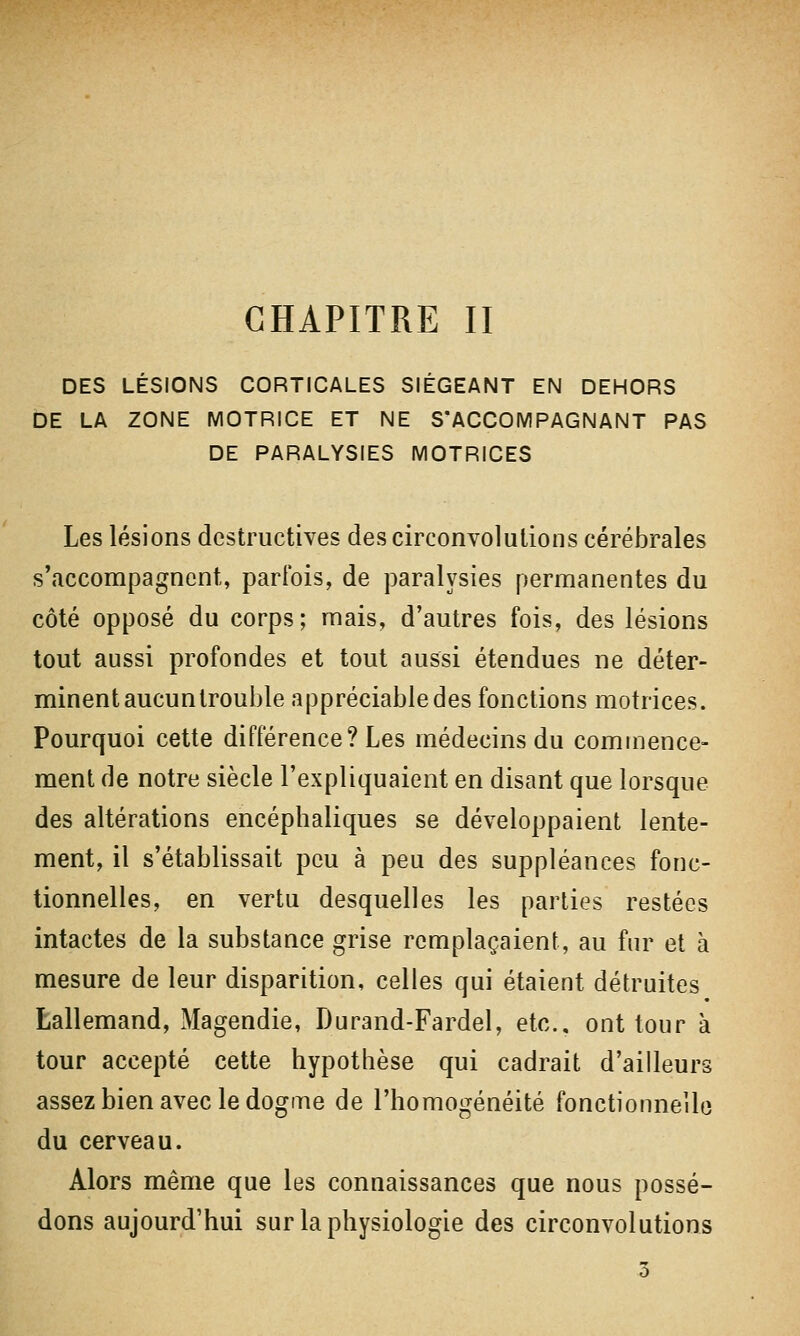 CHAPITRE II

DES LÉSIONS CORTICALES SIÉGEANT EN DEHORS DE LA ZONE MOTRICE ET NE S'ACCOMPAGNANT PAS DE PARALYSIES MOTRICES

Les lésions destructives des circonvolutions cérébrales s'accompagnent, parfois, de paralysies permanentes du côté opposé du corps; mais, d'autres fois, des lésions tout aussi profondes et tout aussi étendues ne déterminent aucun trouble appréciable des fonctions motrices. Pourquoi cette différence? Les médecins du commencement de notre siècle l'expliquaient en disant que lorsque des altérations encéphaliques se développaient lentement, il s'établissait peu à peu des suppléances fonctionnelles, en vertu desquelles les parties restées intactes de la substance grise remplaçaient, au fur et à mesure de leur disparition, celles qui étaient détruites Lallemand, Magendie, Durand-Fardel, etc., ont tour à tour accepté cette hypothèse qui cadrait d'ailleurs assez bien avec le dogme de l'homogénéité fonctionnelle du cerveau.

Alors même que les connaissances que nous possédons aujourd'hui sur la physiologie des circonvolutions

3